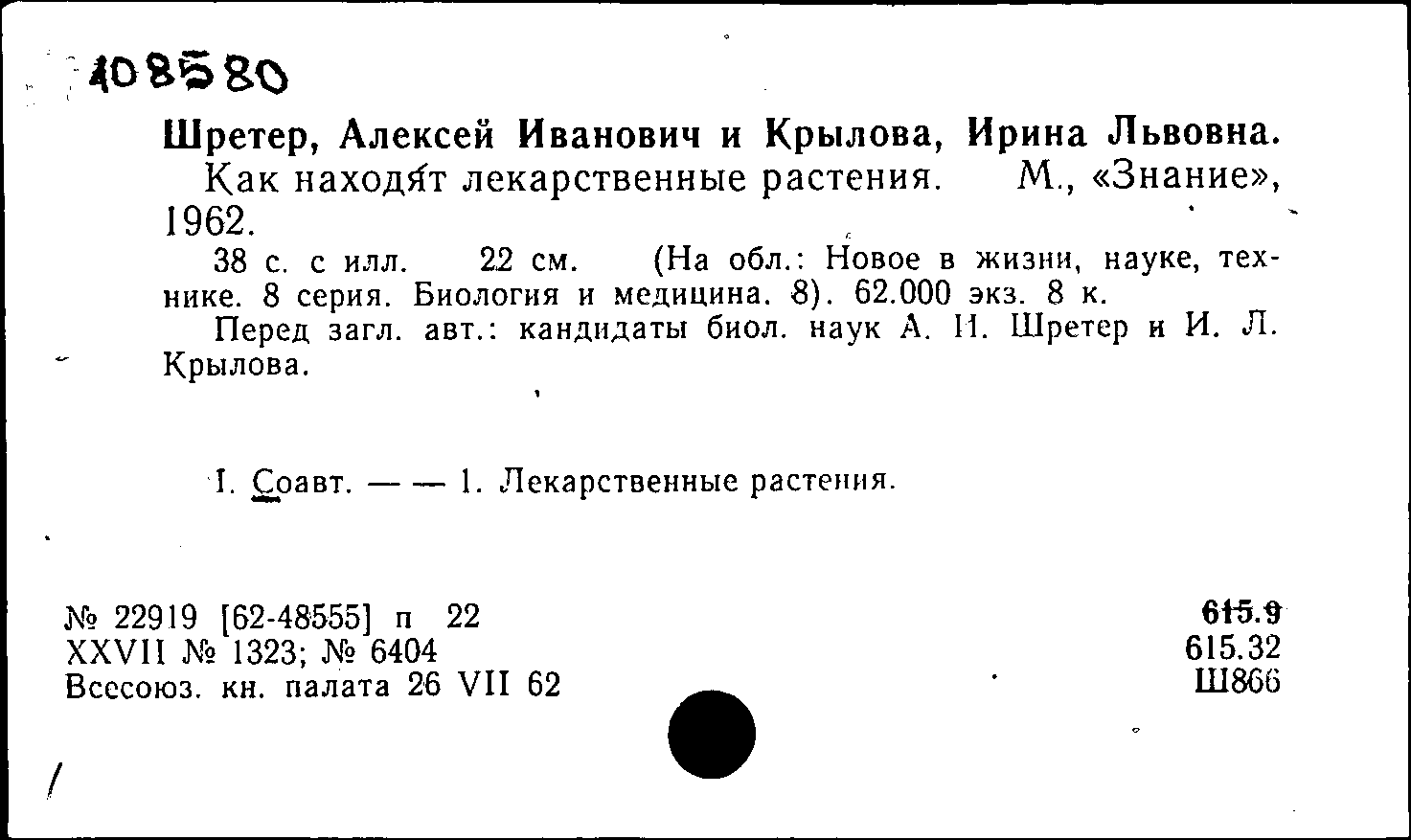 108580

Шретер, Алексей Иванович и Крылова, Ирина Львовна.
Как находят лекарственные растения. М., «Знание», 1962.

38 с. с илл. 22 см. (На обл.: Новое в жизни, науке, технике. 8 серия. Биология и медицина. 8). 62.000 экз. 8 к.

Перед загл. авт.: кандидаты биол. наук А. И. Шретер и И. Л. Крылова.

I. Соавт. — — 1. Лекарственные растения.

№ 22919 [62-48555] п 22
XXVII № 1323; № 6404
Всесоюз. кн. палата 26 VII 62

615.9
615.32
Ш866